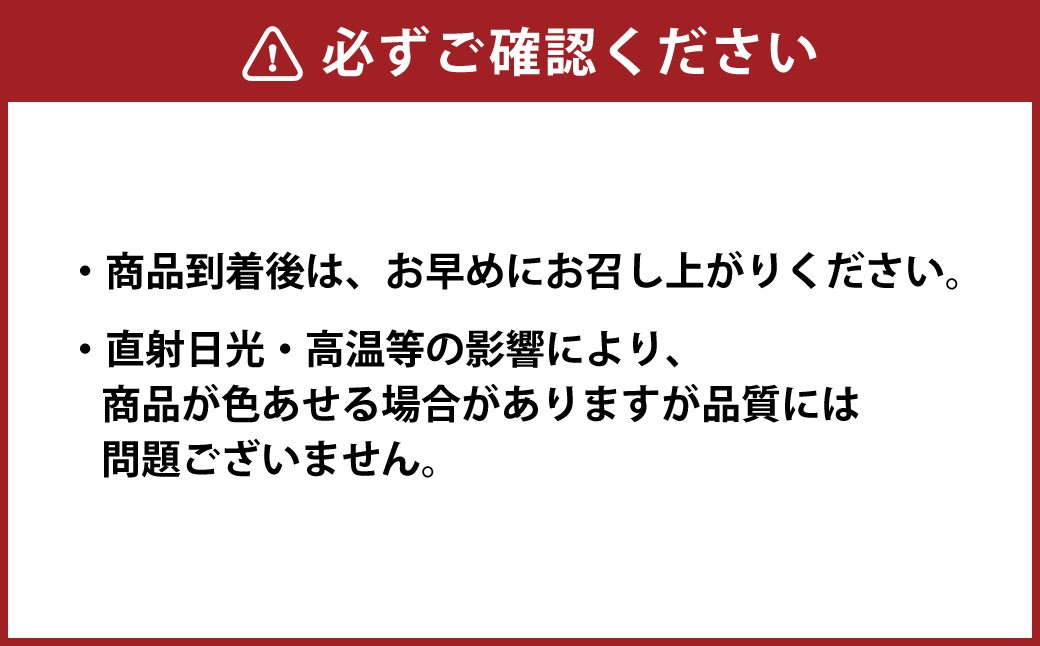 必ずご確認ください

・商品到着後は、お早めにお召し上がりください。

・直射日光・高温等の影響により、商品が色あせる場合がありますが品質には問題ございません。